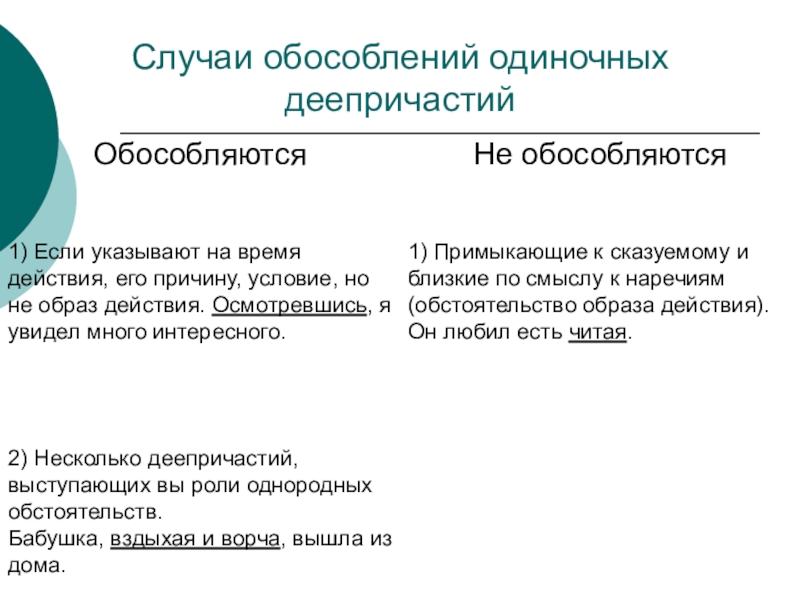 Случаи обособлений одиночных деепричастий

Обособляются

1) Если указывают на время действия, его причину, условие, но не образ действия. Осмотревшись, я увидел много интересного.

2) Несколько деепричастий, выступающих вы роли однородных обстоятельств.
Бабушка, вздыхая и ворча, вышла из дома.

Не обособляются

1) Примыкающие к сказуемому и близкие по смыслу к наречиям (обстоятельство образа действия).
Он любил есть читая.